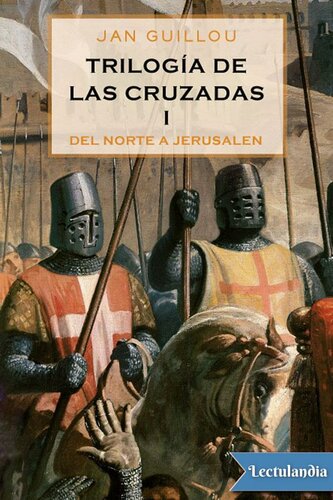 JAN GUILLOU

TRILOGÍA DE LAS CRUZADAS

I

DEL NORTE A JERUSALEN

Lectulandia